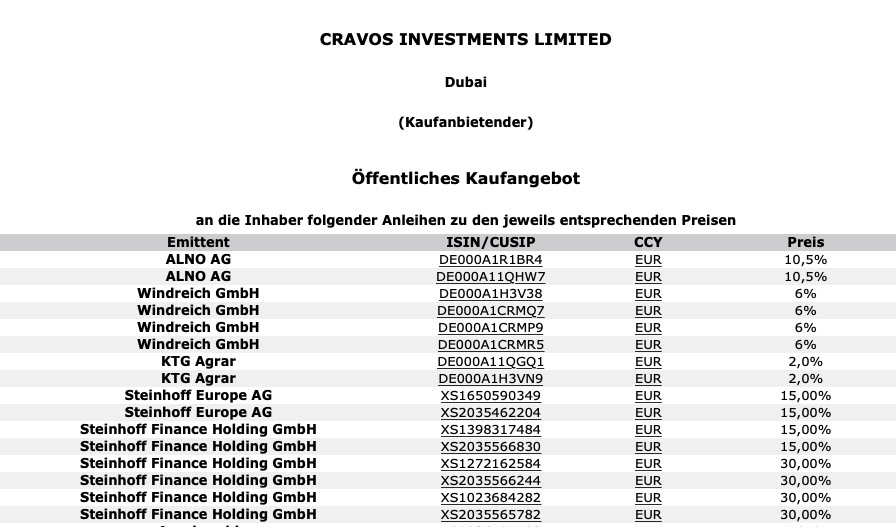 CRAVOS INVESTMENTS LIMITED

Dubai

(Kaufanbietender)

Öffentliches Kaufangebot

an die Inhaber folgender Anleihen zu den jeweils entsprechenden Preisen

| Emittent | ISIN/CUSIP | CCY | Preis |
|---|---|---|---|
| ALNO AG | DE000A1R1BR4 | EUR | 10,5% |
| ALNO AG | DE000A11QHW7 | EUR | 10,5% |
| Windreich GmbH | DE000A1H3V38 | EUR | 6% |
| Windreich GmbH | DE000A1CRMQ7 | EUR | 6% |
| Windreich GmbH | DE000A1CRMP9 | EUR | 6% |
| Windreich GmbH | DE000A1CRMR5 | EUR | 6% |
| KTG Agrar | DE000A11QGQ1 | EUR | 2,0% |
| KTG Agrar | DE000A1H3VN9 | EUR | 2,0% |
| Steinhoff Europe AG | XS1650590349 | EUR | 15,00% |
| Steinhoff Europe AG | XS2035462204 | EUR | 15,00% |
| Steinhoff Finance Holding GmbH | XS1398317484 | EUR | 15,00% |
| Steinhoff Finance Holding GmbH | XS2035566830 | EUR | 15,00% |
| Steinhoff Finance Holding GmbH | XS1272162584 | EUR | 30,00% |
| Steinhoff Finance Holding GmbH | XS2035566244 | EUR | 30,00% |
| Steinhoff Finance Holding GmbH | XS1023684282 | EUR | 30,00% |
| Steinhoff Finance Holding GmbH | XS2035565782 | EUR | 30,00% |